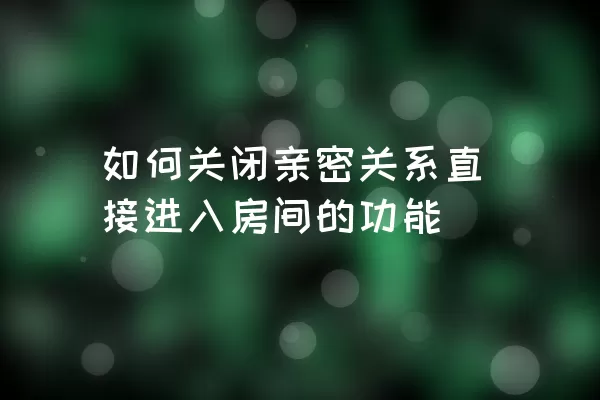 如何关闭亲密关系直接进入房间的功能